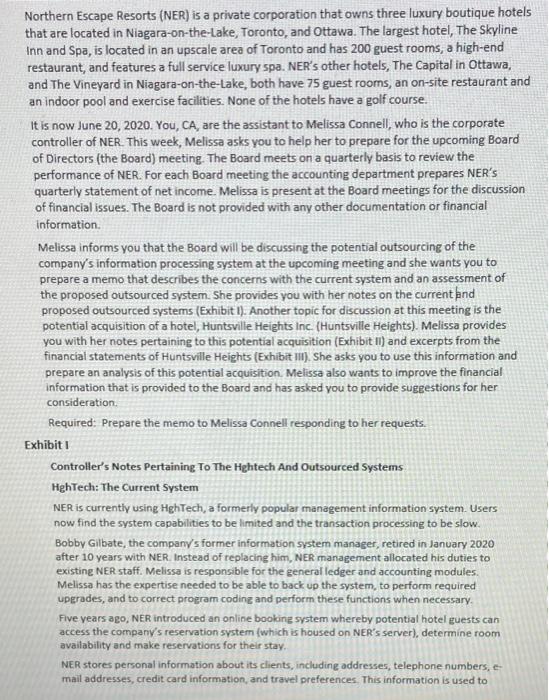 Northern Escape Resorts (NER) is a private corporation that owns three luxury boutique hotels that are located in Niagara-on-the-Lake, Toronto, and Ottawa. The largest hotel, The Skyline Inn and Spa, is located in an upscale area of Toronto and has 200 guest rooms, a high-end restaurant, and features a full service luxury spa. NER's other hotels, The Capital in Ottawa, and The Vineyard in Niagara-on-the-Lake, both have 75 guest rooms, an on-site restaurant and an indoor pool and exercise facilities. None of the hotels have a golf course.

It is now June 20, 2020. You, CA, are the assistant to Melissa Connell, who is the corporate controller of NER. This week, Melissa asks you to help her to prepare for the upcoming Board of Directors (the Board) meeting. The Board meets on a quarterly basis to review the performance of NER. For each Board meeting the accounting department prepares NER's quarterly statement of net income. Melissa is present at the Board meetings for the discussion of financial issues. The Board is not provided with any other documentation or financial information.

Melissa informs you that the Board will be discussing the potential outsourcing of the company's information processing system at the upcoming meeting and she wants you to prepare a memo that describes the concerns with the current system and an assessment of the proposed outsourced system. She provides you with her notes on the current and proposed outsourced systems (Exhibit I). Another topic for discussion at this meeting is the potential acquisition of a hotel, Huntsville Heights Inc. (Huntsville Heights). Melissa provides you with her notes pertaining to this potential acquisition (Exhibit II) and excerpts from the financial statements of Huntsville Heights (Exhibit III). She asks you to use this information and prepare an analysis of this potential acquisition. Melissa also wants to improve the financial information that is provided to the Board and has asked you to provide suggestions for her consideration.

Required: Prepare the memo to Melissa Connell responding to her requests.

Exhibit I

Controller's Notes Pertaining To The Hghtech And Outsourced Systems

HghTech: The Current System

NER is currently using HghTech, a formerly popular management information system. Users now find the system capabilities to be limited and the transaction processing to be slow.

Bobby Gilbate, the company's former information system manager, retired in January 2020 after 10 years with NER. Instead of replacing him, NER management allocated his duties to existing NER staff. Melissa is responsible for the general ledger and accounting modules. Melissa has the expertise needed to be able to back up the system, to perform required upgrades, and to correct program coding and perform these functions when necessary.

Five years ago, NER introduced an online booking system whereby potential hotel guests can access the company's reservation system (which is housed on NER's server), determine room availability and make reservations for their stay.

NER stores personal information about its clients, including addresses, telephone numbers, e-mail addresses, credit card information, and travel preferences. This information is used to